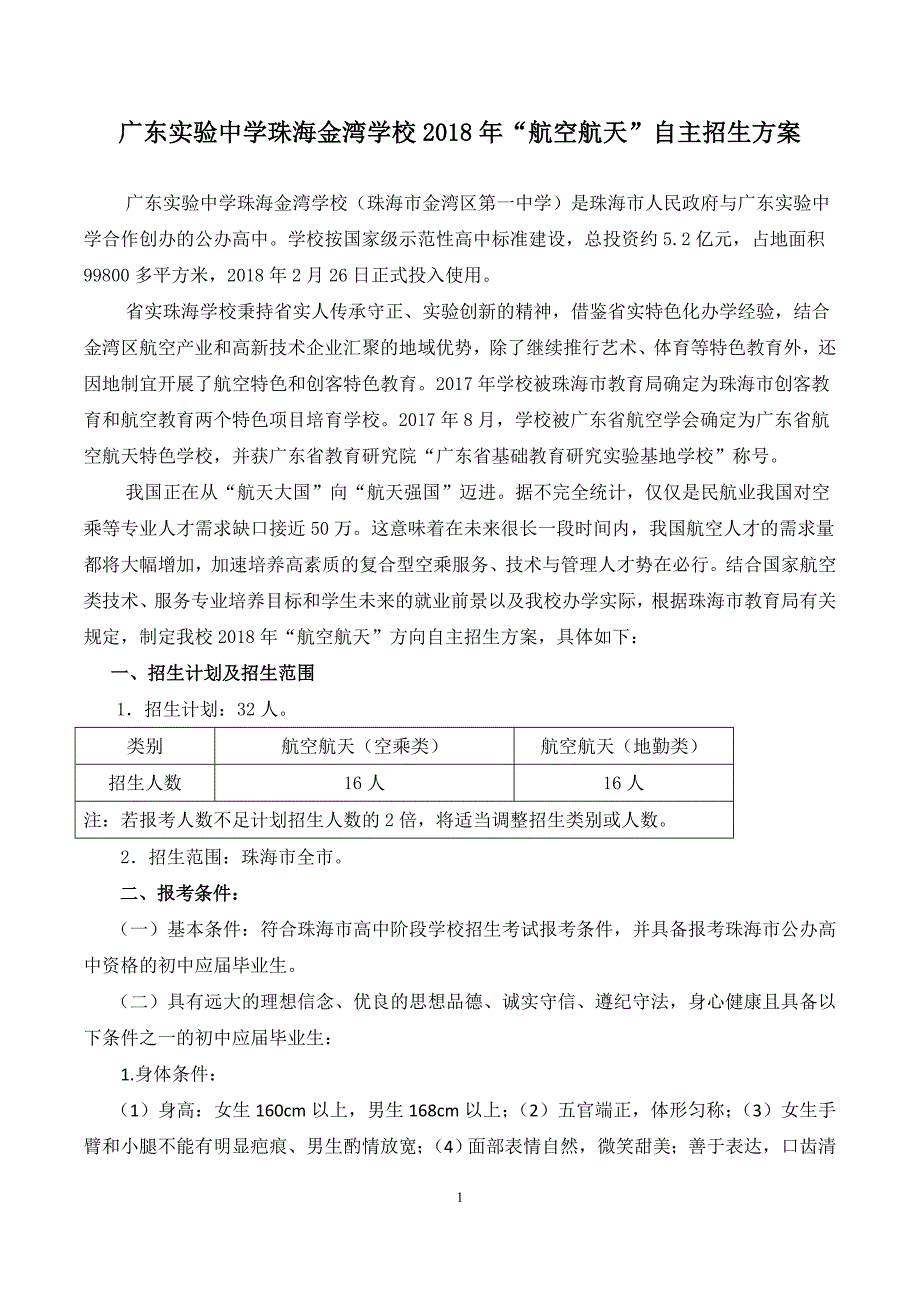 广东实验中学珠海金湾学校 2018 年“航空航天”自主招生方案

广东实验中学珠海金湾学校（珠海市金湾区第一中学）是珠海市人民政府与广东实验中学合作创办的公办高中。学校按国家级示范性高中标准建设，总投资约 5.2 亿元，占地面积 99800 多平方米，2018 年 2 月 26 日正式投入使用。

省实珠海学校秉持省实人传承守正、实验创新的精神，借鉴省实特色化办学经验，结合金湾区航空产业和高新技术企业汇聚的地域优势，除了继续推行艺术、体育等特色教育外，还因地制宜开展了航空特色和创客特色教育。2017 年学校被珠海市教育局确定为珠海市创客教育和航空教育两个特色项目培育学校。2017 年 8 月，学校被广东省航空学会确定为广东省航空航天特色学校，并获广东省教育研究院“广东省基础教育研究实验基地学校”称号。

我国正在从“航天大国”向“航天强国”迈进。据不完全统计，仅仅是民航业我国对空乘等专业人才需求缺口接近 50 万。这意味着在未来很长一段时间内，我国航空人才的需求量都将大幅增加，加速培养高素质的复合型空乘服务、技术与管理人才势在必行。结合国家航空类技术、服务专业培养目标和学生未来的就业前景以及我校办学实际，根据珠海市教育局有关规定，制定我校 2018 年“航空航天”方向自主招生方案，具体如下：

一、招生计划及招生范围

1．招生计划：32 人。

| 类别 | 航空航天（空乘类） | 航空航天（地勤类） |
|---|---|---|
| 招生人数 | 16 人 | 16 人 |
| 注：若报考人数不足计划招生人数的 2 倍，将适当调整招生类别或人数。 | | |

2．招生范围：珠海市全市。

二、报考条件：

（一）基本条件：符合珠海市高中阶段学校招生考试报考条件，并具备报考珠海市公办高中资格的初中应届毕业生。

（二）具有远大的理想信念、优良的思想品德、诚实守信、遵纪守法，身心健康且具备以下条件之一的初中应届毕业生：

1.身体条件：

（1）身高：女生 160cm 以上，男生 168cm 以上；（2）五官端正，体形匀称；（3）女生手臂和小腿不能有明显疤痕、男生酌情放宽；（4）面部表情自然，微笑甜美；善于表达，口齿清

1